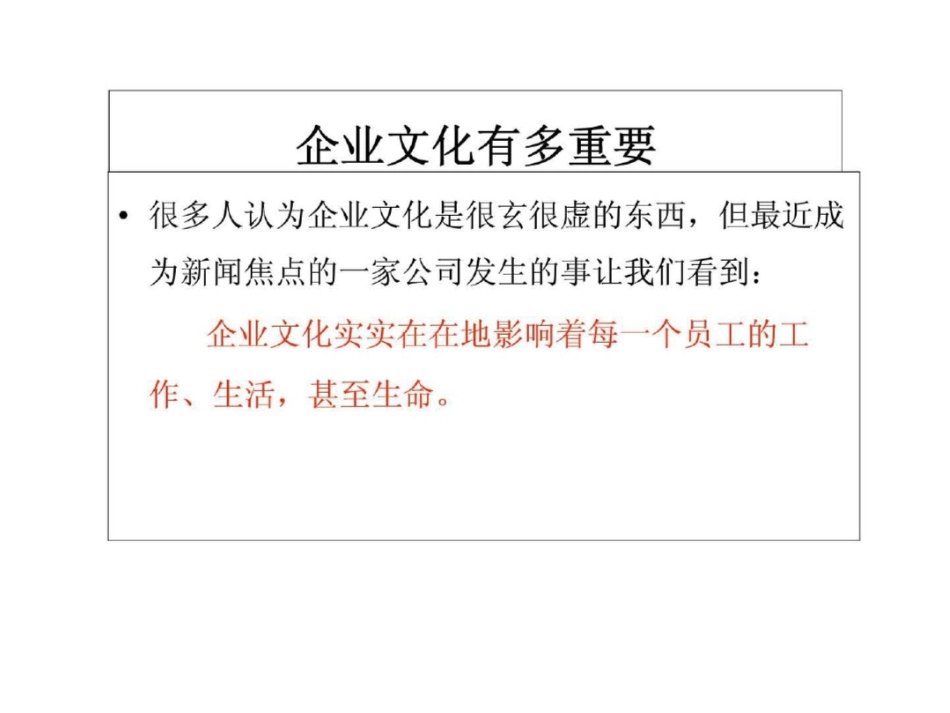 企业文化有多重要

• 很多人认为企业文化是很玄很虚的东西，但最近成为新闻焦点的一家公司发生的事让我们看到：

企业文化实实在在地影响着每一个员工的工作、生活，甚至生命。